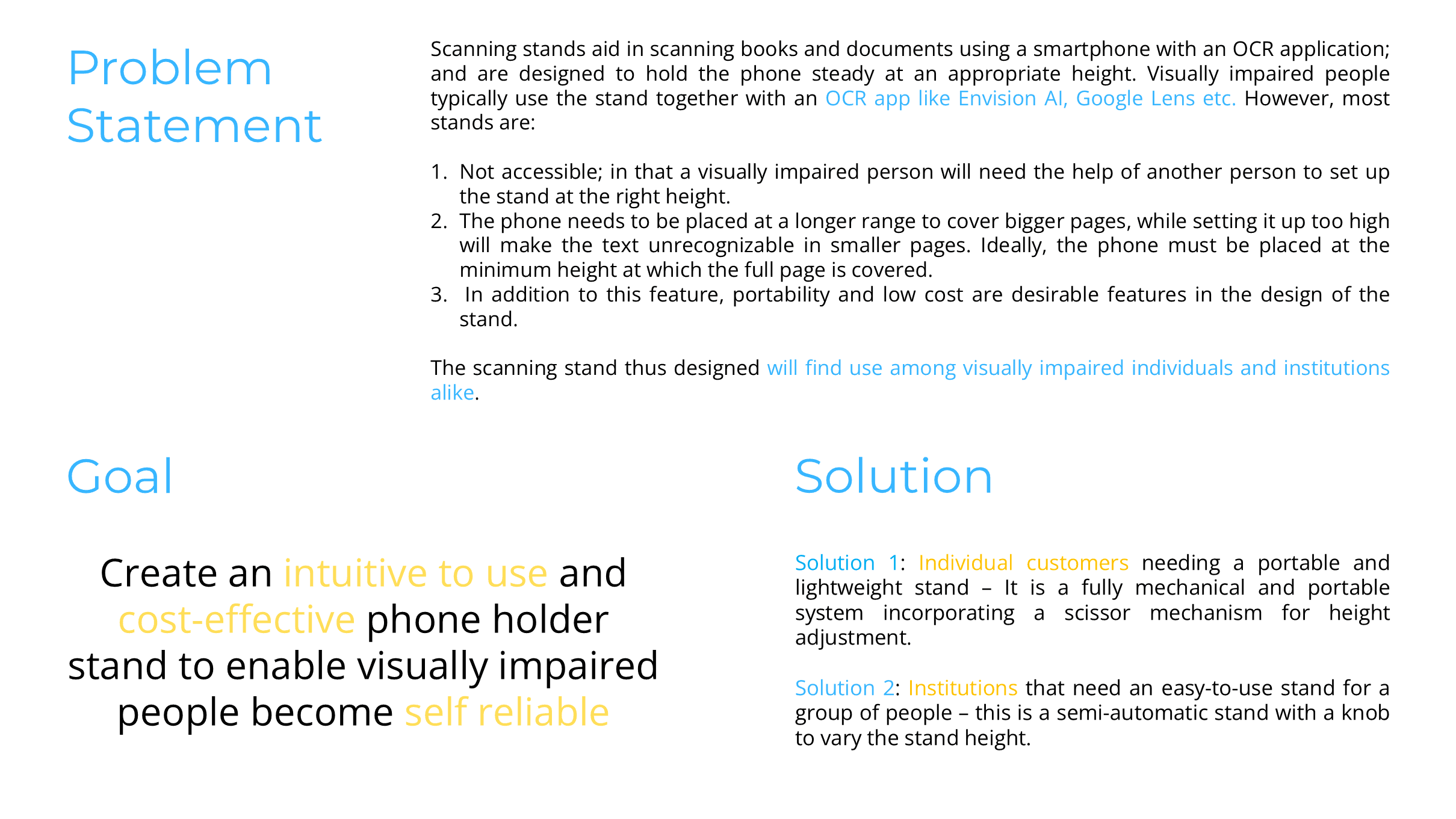 Problem Statement

Scanning stands aid in scanning books and documents using a smartphone with an OCR application; and are designed to hold the phone steady at an appropriate height. Visually impaired people typically use the stand together with an OCR app like Envision AI, Google Lens etc. However, most stands are:

1. Not accessible; in that a visually impaired person will need the help of another person to set up the stand at the right height.
2. The phone needs to be placed at a longer range to cover bigger pages, while setting it up too high will make the text unrecognizable in smaller pages. Ideally, the phone must be placed at the minimum height at which the full page is covered.
3. In addition to this feature, portability and low cost are desirable features in the design of the stand.

The scanning stand thus designed will find use among visually impaired individuals and institutions alike.

Goal

Create an intuitive to use and cost-effective phone holder stand to enable visually impaired people become self reliable

Solution

Solution 1: Individual customers needing a portable and lightweight stand – It is a fully mechanical and portable system incorporating a scissor mechanism for height adjustment.

Solution 2: Institutions that need an easy-to-use stand for a group of people – this is a semi-automatic stand with a knob to vary the stand height.